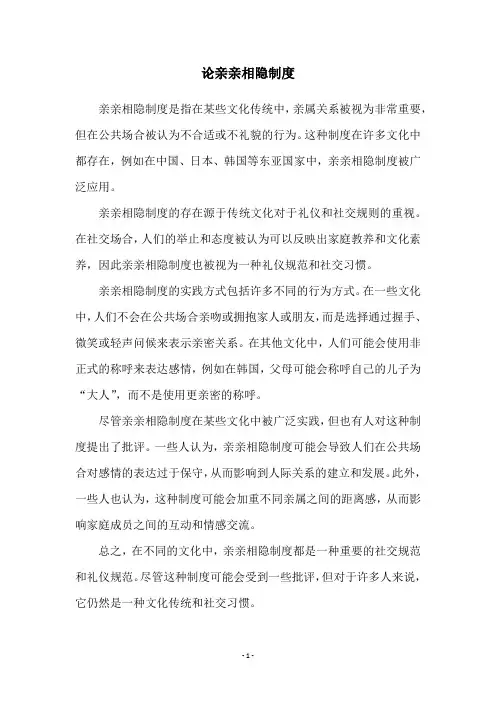 论亲亲相隐制度

亲亲相隐制度是指在某些文化传统中，亲属关系被视为非常重要，但在公共场合被认为不合适或不礼貌的行为。这种制度在许多文化中都存在，例如在中国、日本、韩国等东亚国家中，亲亲相隐制度被广泛应用。

亲亲相隐制度的存在源于传统文化对于礼仪和社交规则的重视。在社交场合，人们的举止和态度被认为可以反映出家庭教养和文化素养，因此亲亲相隐制度也被视为一种礼仪规范和社交习惯。

亲亲相隐制度的实践方式包括许多不同的行为方式。在一些文化中，人们不会在公共场合亲吻或拥抱家人或朋友，而是选择通过握手、微笑或轻声问候来表示亲密关系。在其他文化中，人们可能会使用非正式的称呼来表达感情，例如在韩国，父母可能会称呼自己的儿子为“大人”，而不是使用更亲密的称呼。

尽管亲亲相隐制度在某些文化中被广泛实践，但也有人对这种制度提出了批评。一些人认为，亲亲相隐制度可能会导致人们在公共场合对感情的表达过于保守，从而影响到人际关系的建立和发展。此外，一些人也认为，这种制度可能会加重不同亲属之间的距离感，从而影响家庭成员之间的互动和情感交流。

总之，在不同的文化中，亲亲相隐制度都是一种重要的社交规范和礼仪规范。尽管这种制度可能会受到一些批评，但对于许多人来说，它仍然是一种文化传统和社交习惯。

- 1 -